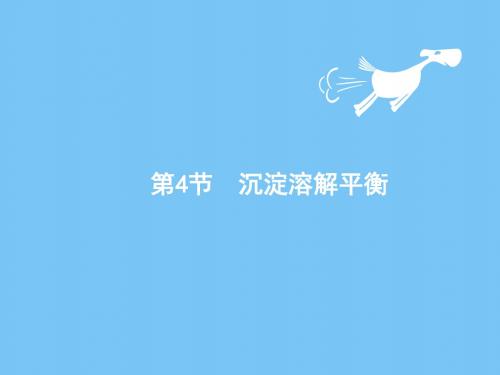 第4节　沉淀溶解平衡